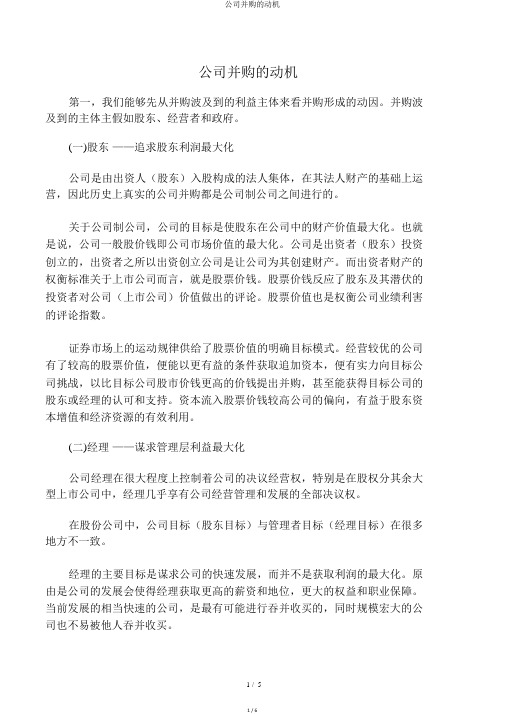 公司并购的动机

公司并购的动机

第一，我们能够先从并购波及到的利益主体来看并购形成的动因。并购波及到的主体主假如股东、经营者和政府。

(一)股东 ——追求股东利润最大化

公司是由出资人（股东）入股构成的法人集体，在其法人财产的基础上运营，因此历史上真实的公司并购都是公司制公司之间进行的。

关于公司制公司，公司的目标是使股东在公司中的财产价值最大化。也就是说，公司一般股价钱即公司市场价值的最大化。公司是出资者（股东）投资创立的，出资者之所以出资创立公司是让公司为其创建财产。而出资者财产的权衡标准关于上市公司而言，就是股票价钱。股票价钱反应了股东及其潜伏的投资者对公司（上市公司）价值做出的评论。股票价值也是权衡公司业绩利害的评论指数。

证券市场上的运动规律供给了股票价值的明确目标模式。经营较优的公司有了较高的股票价值，便能以更有益的条件获取追加资本，便有实力向目标公司挑战，以比目标公司股市价钱更高的价钱提出并购，甚至能获得目标公司的股东或经理的认可和支持。资本流入股票价钱较高公司的偏向，有益于股东资本增值和经济资源的有效利用。

(二)经理 ——谋求管理层利益最大化

公司经理在很大程度上控制着公司的决议经营权，特别是在股权分其余大型上市公司中，经理几乎享有公司经营管理和发展的全部决议权。

在股份公司中，公司目标（股东目标）与管理者目标（经理目标）在很多地方不一致。

经理的主要目标是谋求公司的快速发展，而并不是获取利润的最大化。原由是公司的发展会使得经理获取更高的薪资和地位，更大的权益和职业保障。当前发展的相当快速的公司，是最有可能进行吞并收买的，同时规模宏大的公司也不易被他人吞并收买。

1 / 5

1 / 6